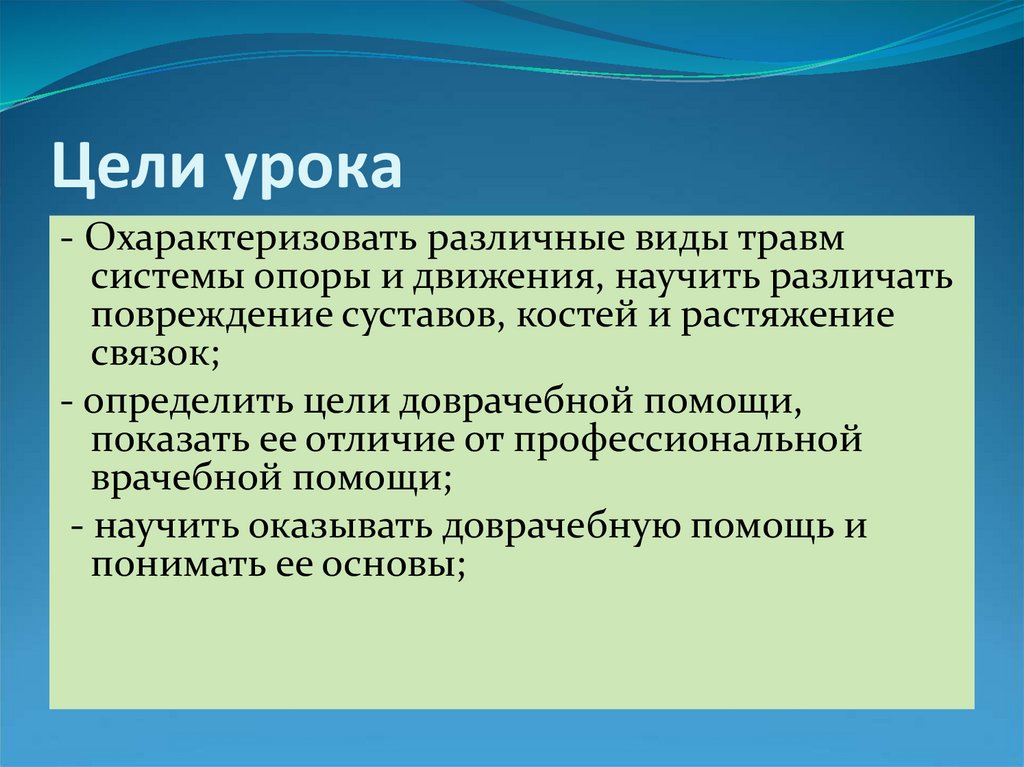 Цели урока

- Охарактеризовать различные виды травм системы опоры и движения, научить различать повреждение суставов, костей и растяжение связок;

- определить цели доврачебной помощи, показать ее отличие от профессиональной врачебной помощи;

- научить оказывать доврачебную помощь и понимать ее основы;